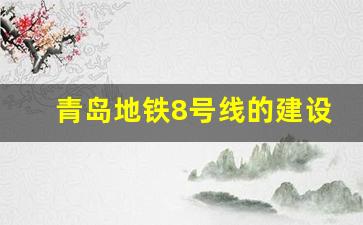 青岛地铁8号线的建设